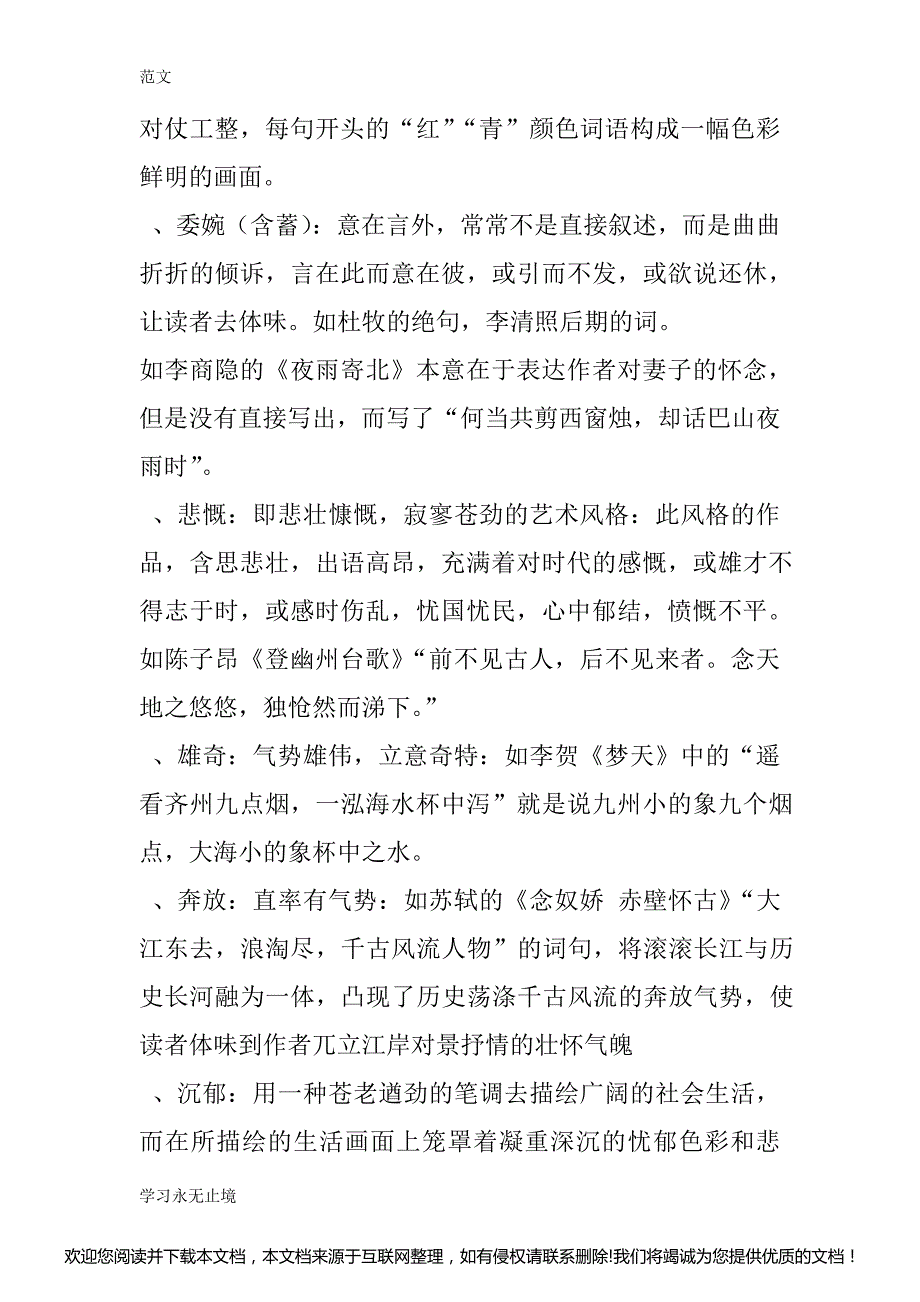 范文

对仗工整，每句开头的“红”“青”颜色词语构成一幅色彩鲜明的画面。

、委婉（含蓄）：意在言外，常常不是直接叙述，而是曲曲折折的倾诉，言在此而意在彼，或引而不发，或欲说还休，让读者去体味。如杜牧的绝句，李清照后期的词。

如李商隐的《夜雨寄北》本意在于表达作者对妻子的怀念，但是没有直接写出，而写了“何当共剪西窗烛，却话巴山夜雨时”。

、悲慨：即悲壮慷慨，寂寥苍劲的艺术风格：此风格的作品，含思悲壮，出语高昂，充满着对时代的感慨，或雄才不得志于时，或感时伤乱，忧国忧民，心中郁结，愤慨不平。如陈子昂《登幽州台歌》“前不见古人，后不见来者。念天地之悠悠，独怆然而涕下。”

、雄奇：气势雄伟，立意奇特：如李贺《梦天》中的“遥看齐州九点烟，一泓海水杯中泻”就是说九州小的象九个烟点，大海小的象杯中之水。

、奔放：直率有气势：如苏轼的《念奴娇 赤壁怀古》“大江东去，浪淘尽，千古风流人物”的词句，将滚滚长江与历史长河融为一体，凸现了历史荡涤千古风流的奔放气势，使读者体味到作者兀立江岸对景抒情的壮怀气魄

、沉郁：用一种苍老遒劲的笔调去描绘广阔的社会生活，而在所描绘的生活画面上笼罩着凝重深沉的忧郁色彩和悲

学习永无止境

欢迎您阅读并下载本文档，本文档来源于互联网整理，如有侵权请联系删除!我们将竭诚为您提供优质的文档！